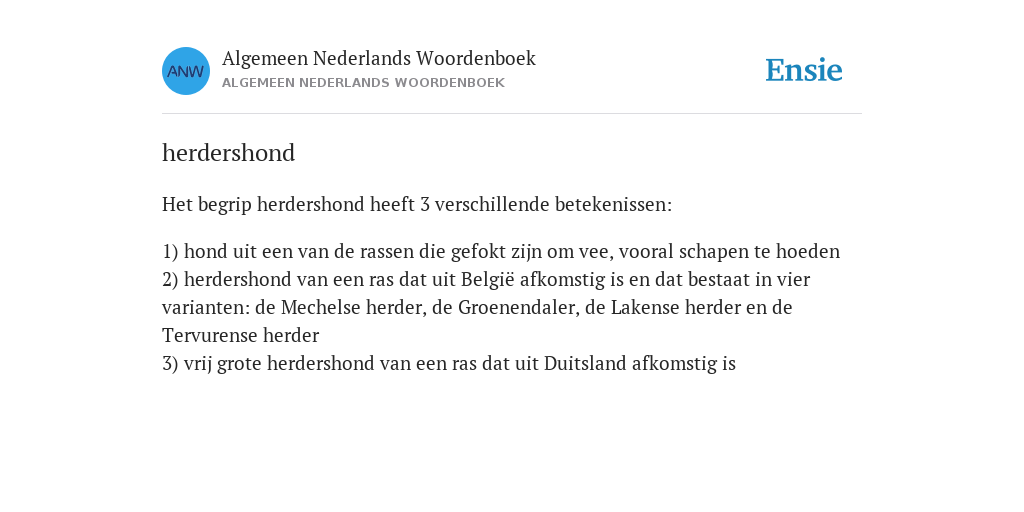 ANW

Algemeen Nederlands Woordenboek
ALGEMEEN NEDERLANDS WOORDENBOEK

Ensie

herdershond

Het begrip herdershond heeft 3 verschillende betekenissen:

1) hond uit een van de rassen die gefokt zijn om vee, vooral schapen te hoeden
2) herdershond van een ras dat uit België afkomstig is en dat bestaat in vier varianten: de Mechelse herder, de Groenendaler, de Lakense herder en de Tervurense herder
3) vrij grote herdershond van een ras dat uit Duitsland afkomstig is